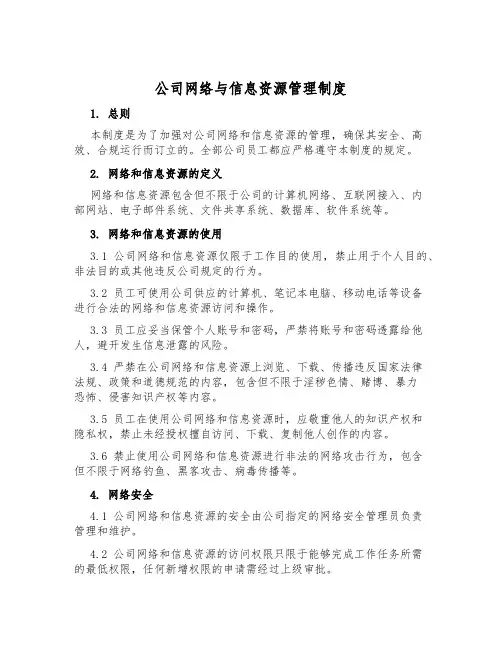 公司网络与信息资源管理制度

1. 总则

本制度是为了加强对公司网络和信息资源的管理，确保其安全、高效、合规运行而订立的。全部公司员工都应严格遵守本制度的规定。

2. 网络和信息资源的定义

网络和信息资源包含但不限于公司的计算机网络、互联网接入、内部网站、电子邮件系统、文件共享系统、数据库、软件系统等。

3. 网络和信息资源的使用

3.1 公司网络和信息资源仅限于工作目的使用，禁止用于个人目的、非法目的或其他违反公司规定的行为。

3.2 员工可使用公司供应的计算机、笔记本电脑、移动电话等设备进行合法的网络和信息资源访问和操作。

3.3 员工应妥当保管个人账号和密码，严禁将账号和密码透露给他人，避开发生信息泄露的风险。

3.4 严禁在公司网络和信息资源上浏览、下载、传播违反国家法律法规、政策和道德规范的内容，包含但不限于淫秽色情、赌博、暴力恐怖、侵害知识产权等内容。

3.5 员工在使用公司网络和信息资源时，应敬重他人的知识产权和隐私权，禁止未经授权擅自访问、下载、复制他人创作的内容。

3.6 禁止使用公司网络和信息资源进行非法的网络攻击行为，包含但不限于网络钓鱼、黑客攻击、病毒传播等。

4. 网络安全

4.1 公司网络和信息资源的安全由公司指定的网络安全管理员负责管理和维护。

4.2 公司网络和信息资源的访问权限只限于能够完成工作任务所需的最低权限，任何新增权限的申请需经过上级审批。